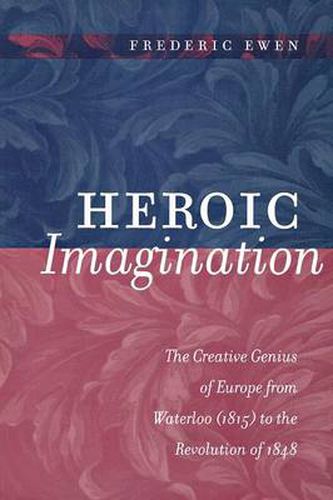 FREDERIC EWEN

HEROIC
Imagination

The Creative Genius of Europe from Waterloo (1815) to the Revolution of 1848